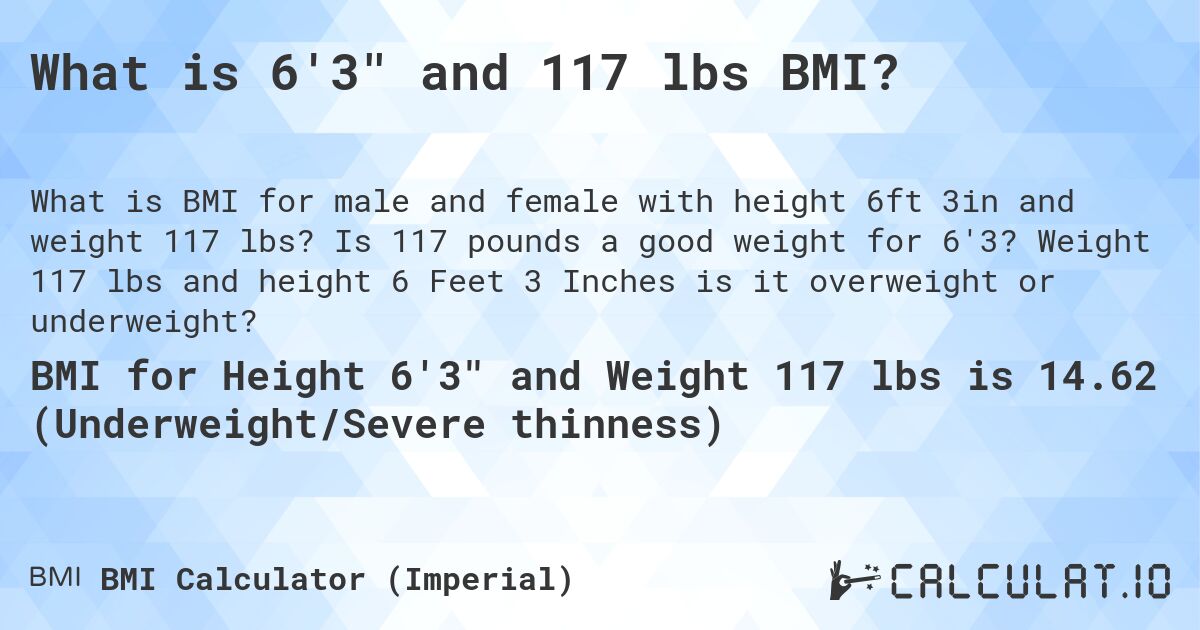 What is 6'3" and 117 lbs BMI?

What is BMI for male and female with height 6ft 3in and weight 117 lbs? Is 117 pounds a good weight for 6'3? Weight 117 lbs and height 6 Feet 3 Inches is it overweight or underweight?

BMI for Height 6'3" and Weight 117 lbs is 14.62 (Underweight/Severe thinness)

BMI BMI Calculator (Imperial)

CALCULAT.IO